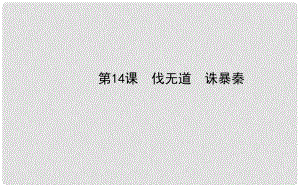 第14课　伐无道　诛暴秦